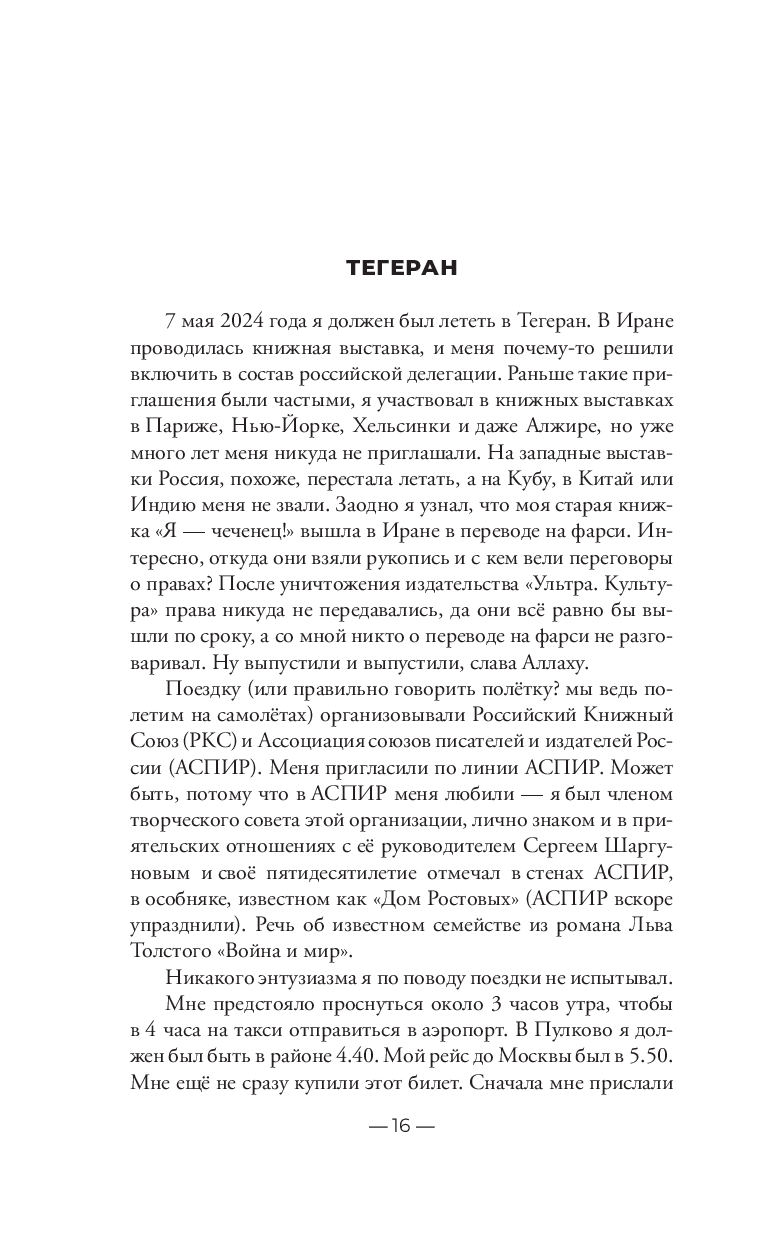 ТЕГЕРАН

7 мая 2024 года я должен был лететь в Тегеран. В Иране проводилась книжная выставка, и меня почему-то решили включить в состав российской делегации. Раньше такие приглашения были частыми, я участвовал в книжных выставках в Париже, Нью-Йорке, Хельсинки и даже Алжире, но уже много лет меня никуда не приглашали. На западные выставки Россия, похоже, перестала летать, а на Кубу, в Китай или Индию меня не звали. Заодно я узнал, что моя старая книжка «Я — чеченец!» вышла в Иране в переводе на фарси. Интересно, откуда они взяли рукопись и с кем вели переговоры о правах? После уничтожения издательства «Ультра. Культура» права никуда не передавались, да они всё равно бы вышли по сроку, а со мной никто о переводе на фарси не разговаривал. Ну выпустили и выпустили, слава Аллаху.

Поездку (или правильно говорить полётку? мы ведь полетим на самолётах) организовывали Российский Книжный Союз (РКС) и Ассоциация союзов писателей и издателей России (АСПИР). Меня пригласили по линии АСПИР. Может быть, потому что в АСПИР меня любили — я был членом творческого совета этой организации, лично знаком и в приятельских отношениях с её руководителем Сергеем Шаргуновым и своё пятидесятилетие отмечал в стенах АСПИР, в особняке, известном как «Дом Ростовых» (АСПИР вскоре упразднили). Речь об известном семействе из романа Льва Толстого «Война и мир».

Никакого энтузиазма я по поводу поездки не испытывал.

Мне предстояло проснуться около 3 часов утра, чтобы в 4 часа на такси отправиться в аэропорт. В Пулково я должен был быть в районе 4.40. Мой рейс до Москвы был в 5.50. Мне ещё не сразу купили этот билет. Сначала мне прислали

— 16 —